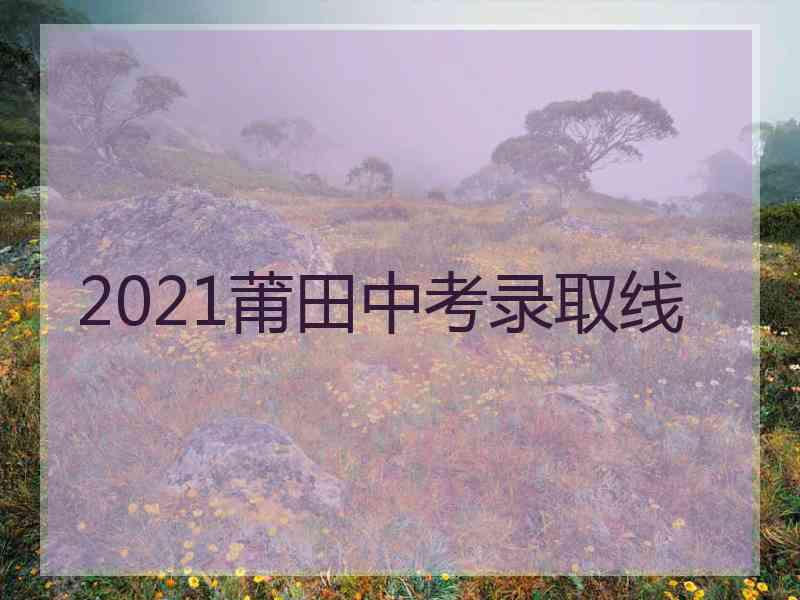 2021莆田中考录取线